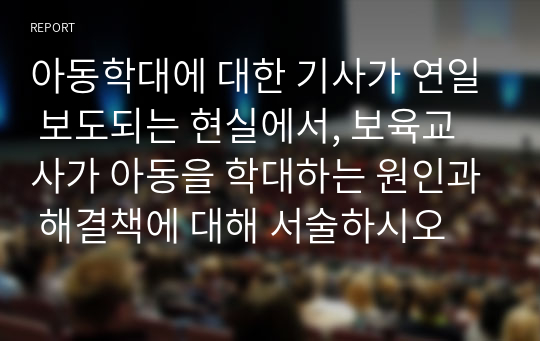 REPORT

아동학대에 대한 기사가 연일 보도되는 현실에서, 보육교사가 아동을 학대하는 원인과 해결책에 대해 서술하시오